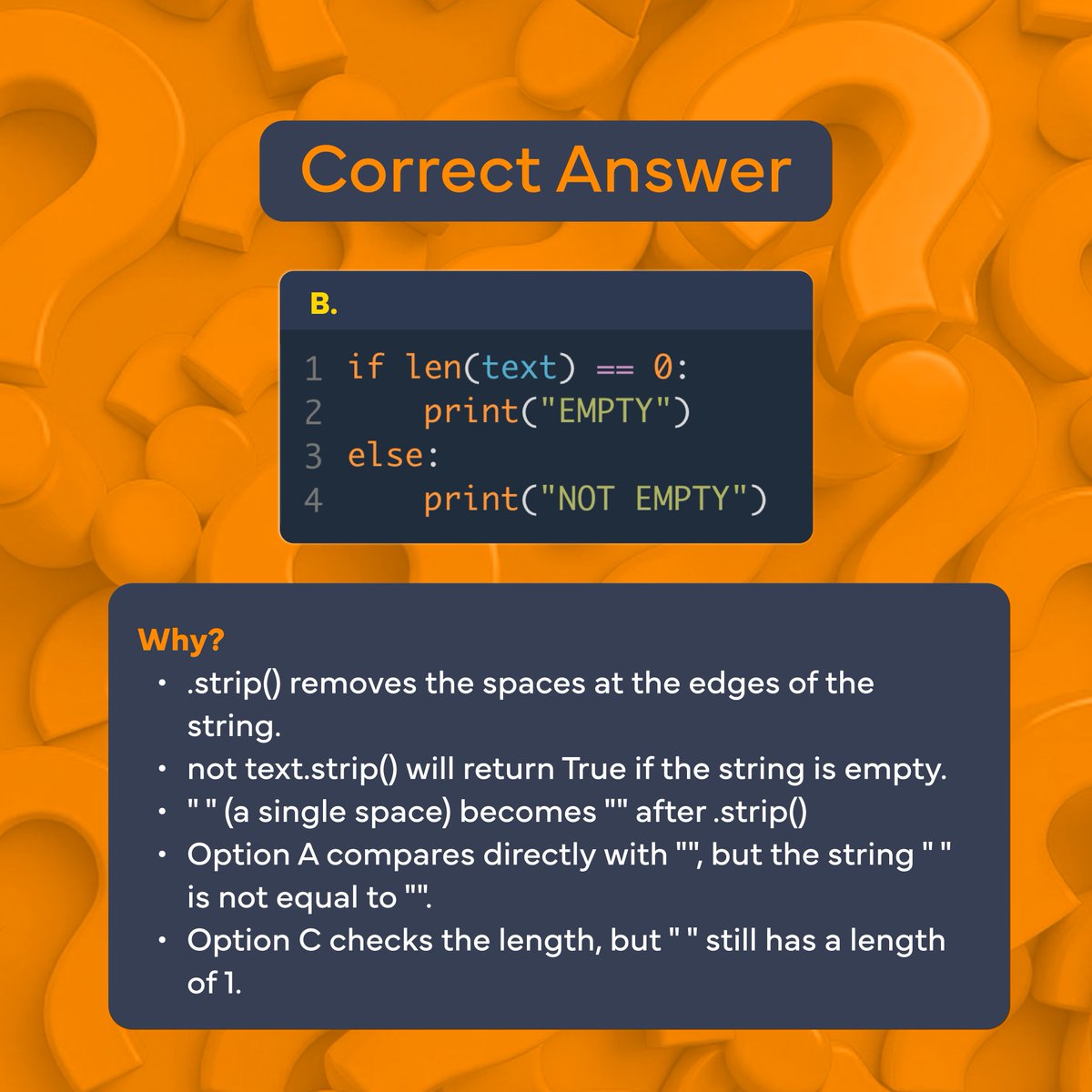 Correct Answer

B.

1 if len(text) == 0:
2     print("EMPTY")
3 else:
4     print("NOT EMPTY")

Why?
• .strip() removes the spaces at the edges of the string.
• not text.strip() will return True if the string is empty.
• " " (a single space) becomes "" after .strip()
• Option A compares directly with "", but the string " " is not equal to "".
• Option C checks the length, but " " still has a length of 1.